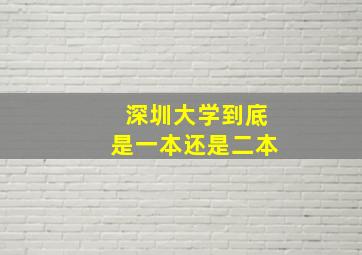 深圳大学到底
是一本还是二本